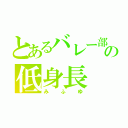 とあるバレー部の低身長
みふゆ